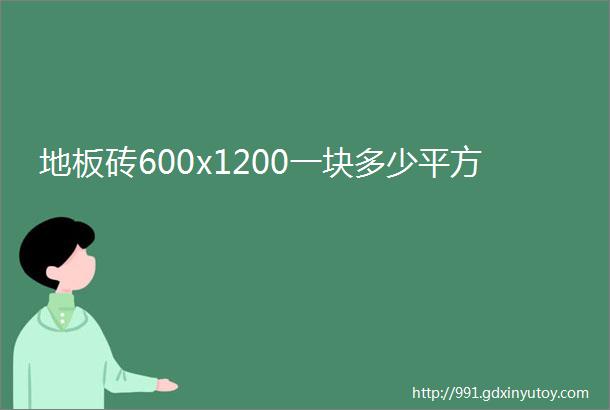 地板砖600x1200一块多少平方

http://991.gdxinyutoy.com